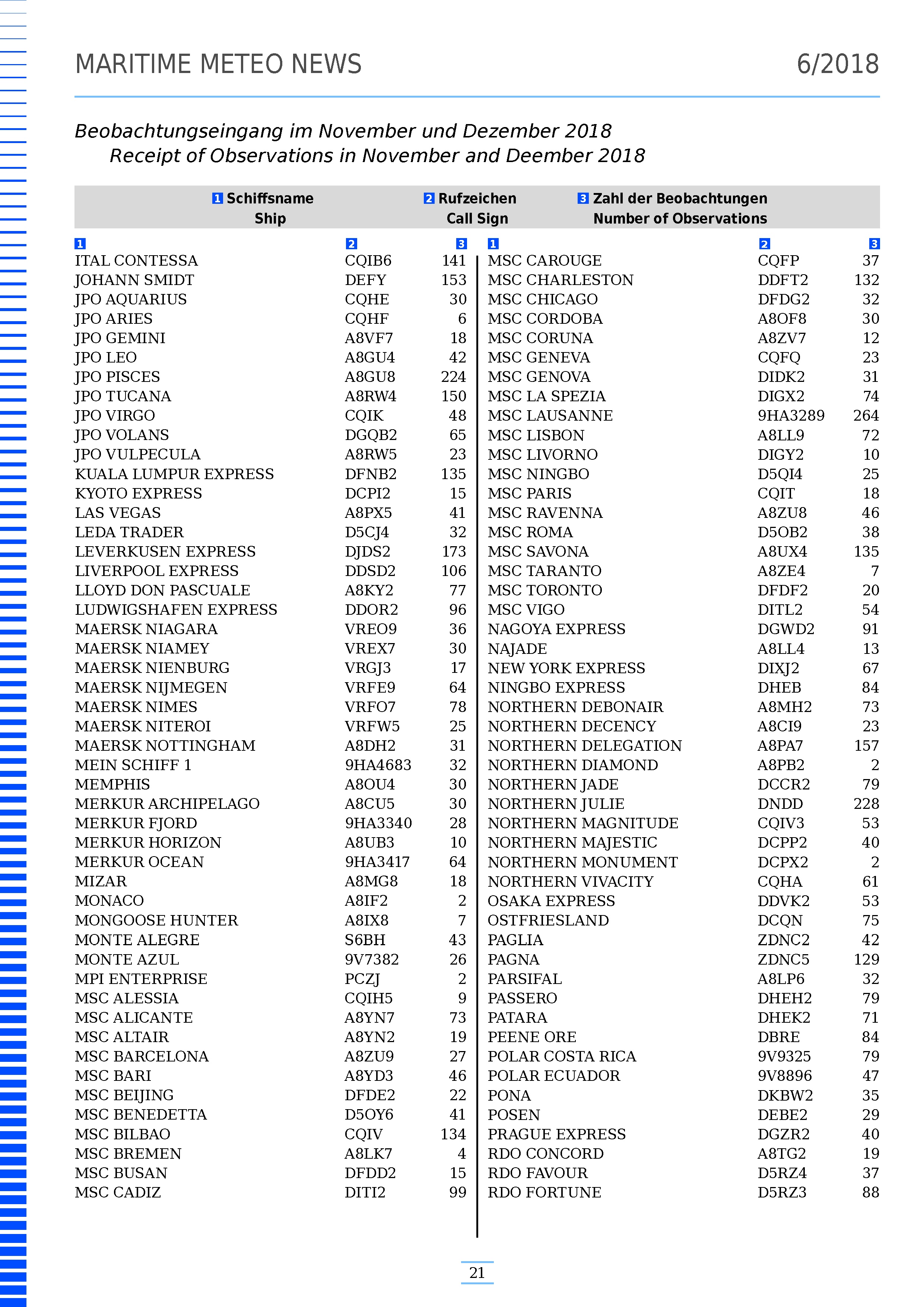 MARITIME METEO NEWS 6/2018

Beobachtungseingang im November und Dezember 2018
Receipt of Observations in November and Deember 2018

1 Schiffsname
Ship

2 Rufzeichen
Call Sign

3 Zahl der Beobachtungen
Number of Observations

| 1 | 2 | 3 |
|---|---|---|
| ITAL CONTESSA | CQIB6 | 141 |
| JOHANN SMIDT | DEFY | 153 |
| JPO AQUARIUS | CQHE | 30 |
| JPO ARIES | CQHF | 6 |
| JPO GEMINI | A8VF7 | 18 |
| JPO LEO | A8GU4 | 42 |
| JPO PISCES | A8GU8 | 224 |
| JPO TUCANA | A8RW4 | 150 |
| JPO VIRGO | CQIK | 48 |
| JPO VOLANS | DGQB2 | 65 |
| JPO VULPECULA | A8RW5 | 23 |
| KUALA LUMPUR EXPRESS | DFNB2 | 135 |
| KYOTO EXPRESS | DCPI2 | 15 |
| LAS VEGAS | A8PX5 | 41 |
| LEDA TRADER | D5CJ4 | 32 |
| LEVERKUSEN EXPRESS | DJDS2 | 173 |
| LIVERPOOL EXPRESS | DDSD2 | 106 |
| LLOYD DON PASCUALE | A8KY2 | 77 |
| LUDWIGSHAFEN EXPRESS | DDOR2 | 96 |
| MAERSK NIAGARA | VREO9 | 36 |
| MAERSK NIAMEY | VREX7 | 30 |
| MAERSK NIENBURG | VRGJ3 | 17 |
| MAERSK NIJMEGEN | VRFE9 | 64 |
| MAERSK NIMES | VRFO7 | 78 |
| MAERSK NITEROI | VRFW5 | 25 |
| MAERSK NOTTINGHAM | A8DH2 | 31 |
| MEIN SCHIFF 1 | 9HA4683 | 32 |
| MEMPHIS | A8OU4 | 30 |
| MERKUR ARCHIPELAGO | A8CU5 | 30 |
| MERKUR FJORD | 9HA3340 | 28 |
| MERKUR HORIZON | A8UB3 | 10 |
| MERKUR OCEAN | 9HA3417 | 64 |
| MIZAR | A8MG8 | 18 |
| MONACO | A8IF2 | 2 |
| MONGOOSE HUNTER | A8IX8 | 7 |
| MONTE ALEGRE | S6BH | 43 |
| MONTE AZUL | 9V7382 | 26 |
| MPI ENTERPRISE | PCZJ | 2 |
| MSC ALESSIA | CQIH5 | 9 |
| MSC ALICANTE | A8YN7 | 73 |
| MSC ALTAIR | A8YN2 | 19 |
| MSC BARCELONA | A8ZU9 | 27 |
| MSC BARI | A8YD3 | 46 |
| MSC BEIJING | DFDE2 | 22 |
| MSC BENEDETTA | D5OY6 | 41 |
| MSC BILBAO | CQIV | 134 |
| MSC BREMEN | A8LK7 | 4 |
| MSC BUSAN | DFDD2 | 15 |
| MSC CADIZ | DITI2 | 99 |

| 1 | 2 | 3 |
|---|---|---|
| MSC CAROUGE | CQFP | 37 |
| MSC CHARLESTON | DDFT2 | 132 |
| MSC CHICAGO | DFDG2 | 32 |
| MSC CORDOBA | A8OF8 | 30 |
| MSC CORUNA | A8ZV7 | 12 |
| MSC GENEVA | CQFQ | 23 |
| MSC GENOVA | DIDK2 | 31 |
| MSC LA SPEZIA | DIGX2 | 74 |
| MSC LAUSANNE | 9HA3289 | 264 |
| MSC LISBON | A8LL9 | 72 |
| MSC LIVORNO | DIGY2 | 10 |
| MSC NINGBO | D5QI4 | 25 |
| MSC PARIS | CQIT | 18 |
| MSC RAVENNA | A8ZU8 | 46 |
| MSC ROMA | D5OB2 | 38 |
| MSC SAVONA | A8UX4 | 135 |
| MSC TARANTO | A8ZE4 | 7 |
| MSC TORONTO | DFDF2 | 20 |
| MSC VIGO | DITL2 | 54 |
| NAGOYA EXPRESS | DGWD2 | 91 |
| NAJADE | A8LL4 | 13 |
| NEW YORK EXPRESS | DIXJ2 | 67 |
| NINGBO EXPRESS | DHEB | 84 |
| NORTHERN DEBONAIR | A8MH2 | 73 |
| NORTHERN DECENCY | A8CI9 | 23 |
| NORTHERN DELEGATION | A8PA7 | 157 |
| NORTHERN DIAMOND | A8PB2 | 2 |
| NORTHERN JADE | DCCR2 | 79 |
| NORTHERN JULIE | DNDD | 228 |
| NORTHERN MAGNITUDE | CQIV3 | 53 |
| NORTHERN MAJESTIC | DCPP2 | 40 |
| NORTHERN MONUMENT | DCPX2 | 2 |
| NORTHERN VIVACITY | CQHA | 61 |
| OSAKA EXPRESS | DDVK2 | 53 |
| OSTFRIESLAND | DCQN | 75 |
| PAGLIA | ZDNC2 | 42 |
| PAGNA | ZDNC5 | 129 |
| PARSIFAL | A8LP6 | 32 |
| PASSERO | DHEH2 | 79 |
| PATARA | DHEK2 | 71 |
| PEENE ORE | DBRE | 84 |
| POLAR COSTA RICA | 9V9325 | 79 |
| POLAR ECUADOR | 9V8896 | 47 |
| PONA | DKBW2 | 35 |
| POSEN | DEBE2 | 29 |
| PRAGUE EXPRESS | DGZR2 | 40 |
| RDO CONCORD | A8TG2 | 19 |
| RDO FAVOUR | D5RZ4 | 37 |
| RDO FORTUNE | D5RZ3 | 88 |

21